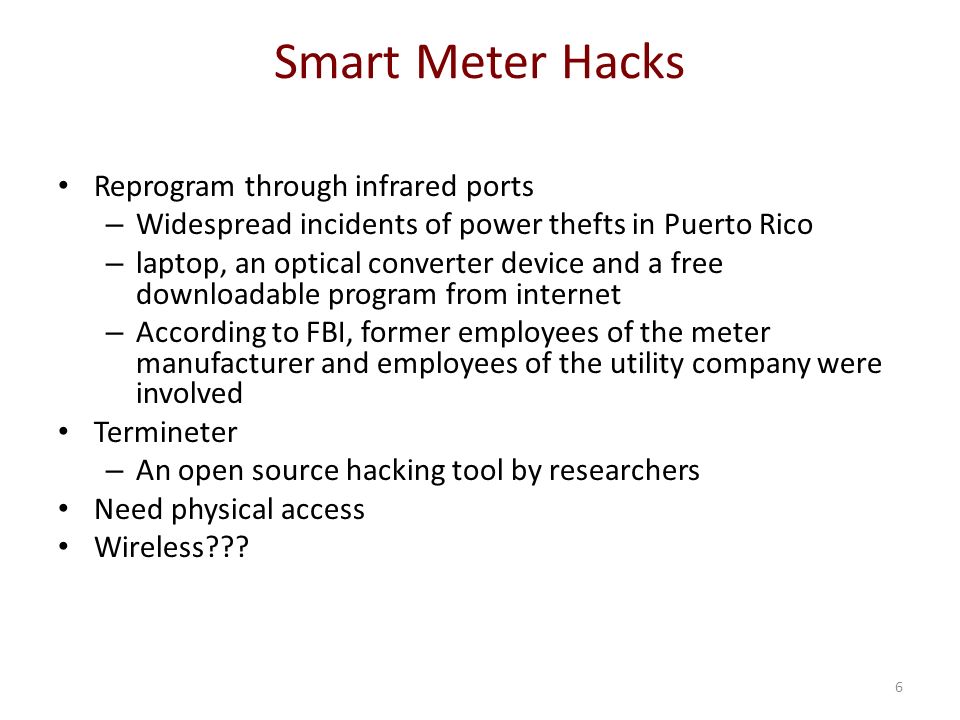 Smart Meter Hacks

• Reprogram through infrared ports
  – Widespread incidents of power thefts in Puerto Rico
  – laptop, an optical converter device and a free downloadable program from internet
  – According to FBI, former employees of the meter manufacturer and employees of the utility company were involved
• Termineter
  – An open source hacking tool by researchers
• Need physical access
• Wireless???

6